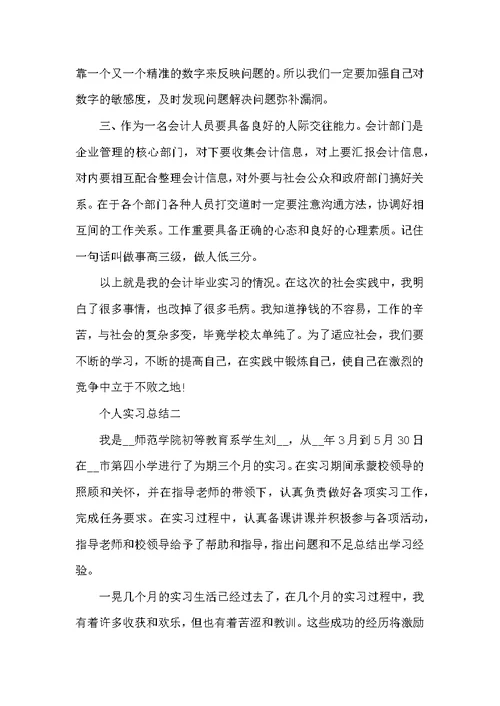 靠一个又一个精准的数字来反映问题的。所以我们一定要加强自己对数字的敏感度，及时发现问题解决问题弥补漏洞。

三、作为一名会计人员要具备良好的人际交往能力。会计部门是企业管理的核心部门，对下要收集会计信息，对上要汇报会计信息，对内要相互配合整理会计信息，对外要与社会公众和政府部门搞好关系。在于各个部门各种人员打交道时一定要注意沟通方法，协调好相互间的工作关系。工作重要具备正确的心态和良好的心理素质。记住一句话叫做事高三级，做人低三分。

以上就是我的会计毕业实习的情况。在这次的社会实践中，我明白了很多事情，也改掉了很多毛病。我知道挣钱的不容易，工作的辛苦，与社会的复杂多变，毕竟学校太单纯了。为了适应社会，我们要不断的学习，不断的提高自己，在实践中锻炼自己，使自己在激烈的竞争中立于不败之地!

个人实习总结二

我是__师范学院初等教育系学生刘__，从__年3月到5月30日在__市第四小学进行了为期三个月的实习。在实习期间承蒙校领导的照顾和关怀，并在指导老师的带领下，认真负责做好各项实习工作，完成任务要求。在实习过程中，认真备课讲课并积极参与各项活动，指导老师和校领导给予了帮助和指导，指出问题和不足总结出学习经验。

一晃几个月的实习生活已经过去了，在几个月的实习过程中，我有着许多收获和欢乐，但也有着苦涩和教训。这些成功的经历将激励